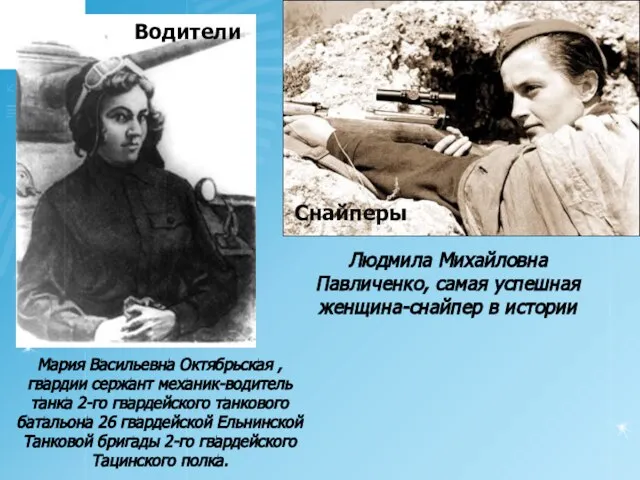 Водители

Снайперы

Людмила Михайловна Павличенко, самая успешная женщина-снайпер в истории

Мария Васильевна Октябрьская , гвардии сержант механик-водитель танка 2-го гвардейского танкового батальона 26 гвардейской Ельнинской Танковой бригады 2-го гвардейского Тацинского полка.